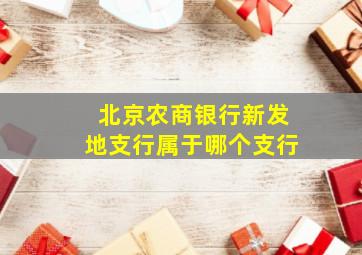 北京农商银行新发地支行属于哪个支行